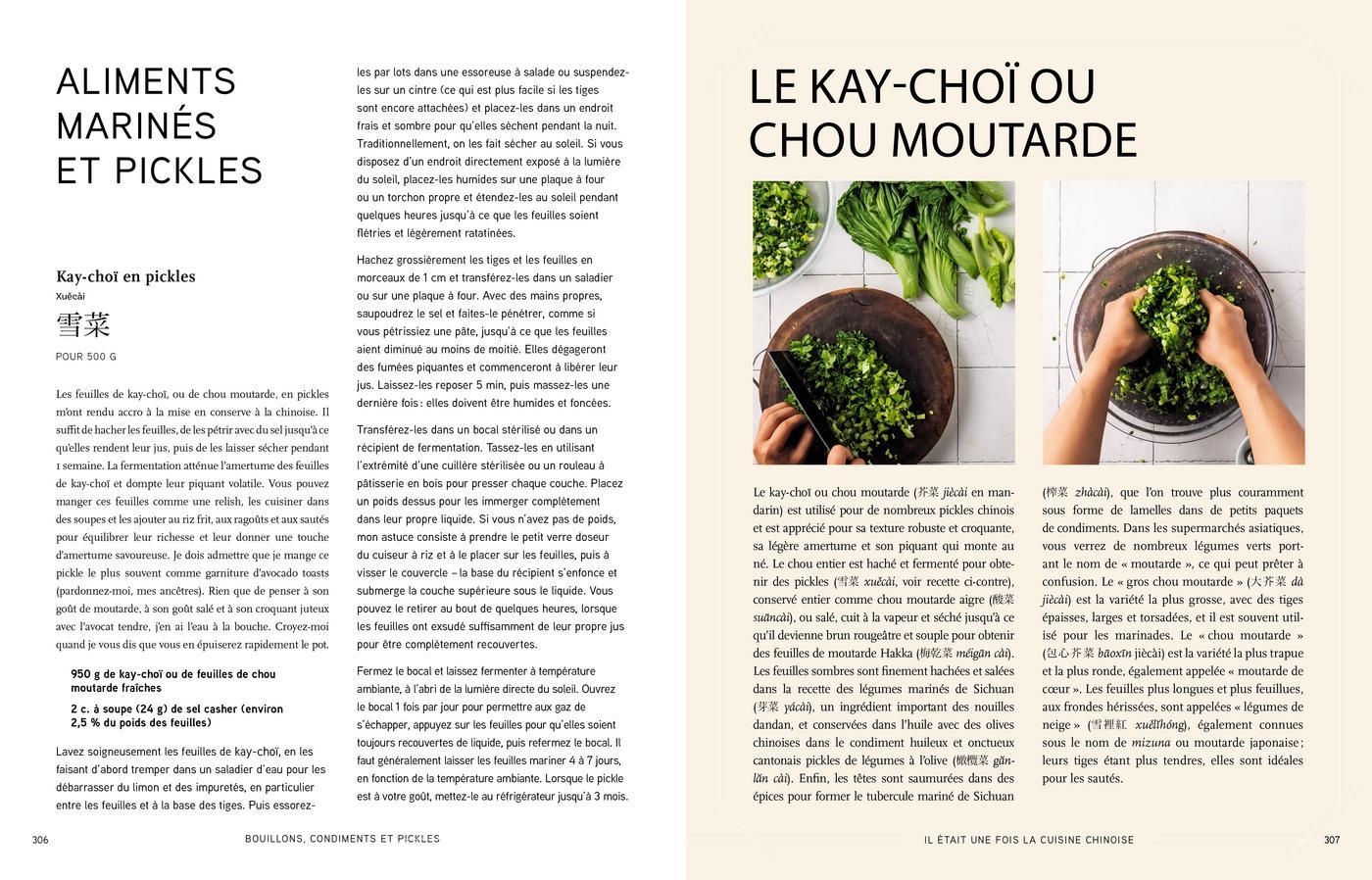 ALIMENTS MARINÉS ET PICKLES

Kay-choï en pickles
Xuěcài
雪菜

POUR 500 G

Les feuilles de kay-choï, ou de chou moutarde, en pickles m'ont rendu accro à la mise en conserve à la chinoise. Il suffit de hacher les feuilles, de les pétrir avec du sel jusqu'à ce qu'elles rendent leur jus, puis de les laisser sécher pendant 1 semaine. La fermentation atténue l'amertume des feuilles de kay-choï et dompte leur piquant volatile. Vous pouvez manger ces feuilles comme une relish, les cuisiner dans des soupes et les ajouter au riz frit, aux ragoûts et aux sautés pour équilibrer leur richesse et leur donner une touche d'amertume savoureuse. Je dois admettre que je mange ce pickle le plus souvent comme garniture d'avocado toasts (pardonnez-moi, mes ancêtres). Rien que de penser à son goût de moutarde, à son goût salé et à son croquant juteux avec l'avocat tendre, j'en ai l'eau à la bouche. Croyez-moi quand je vous dis que vous en épuiserez rapidement le pot.

950 g de kay-choï ou de feuilles de chou moutarde fraîches
2 c. à soupe (24 g) de sel casher (environ 2,5 % du poids des feuilles)

Lavez soigneusement les feuilles de kay-choï, en les faisant d'abord tremper dans un saladier d'eau pour les débarrasser du limon et des impuretés, en particulier entre les feuilles et à la base des tiges. Puis essorez-les par lots dans une essoreuse à salade ou suspendez-les sur un cintre (ce qui est plus facile si les tiges sont encore attachées) et placez-les dans un endroit frais et sombre pour qu'elles sèchent pendant la nuit. Traditionnellement, on les fait sécher au soleil. Si vous disposez d'un endroit directement exposé à la lumière du soleil, placez-les humides sur une plaque à four ou un torchon propre et étendez-les au soleil pendant quelques heures jusqu'à ce que les feuilles soient flétries et légèrement ratatinées.

Hachez grossièrement les tiges et les feuilles en morceaux de 1 cm et transférez-les dans un saladier ou sur une plaque à four. Avec des mains propres, saupoudrez le sel et faites-le pénétrer, comme si vous pétrissiez une pâte, jusqu'à ce que les feuilles aient diminué au moins de moitié. Elles dégageront des fumées piquantes et commenceront à libérer leur jus. Laissez-les reposer 5 min, puis massez-les une dernière fois : elles doivent être humides et foncées.

Transférez-les dans un bocal stérilisé ou dans un récipient de fermentation. Tassez-les en utilisant l'extrémité d'une cuillère stérilisée ou un rouleau à pâtisserie en bois pour presser chaque couche. Placez un poids dessus pour les immerger complètement dans leur propre liquide. Si vous n'avez pas de poids, mon astuce consiste à prendre le petit verre doseur du cuiseur à riz et à le placer sur les feuilles, puis à visser le couvercle – la base du récipient s'enfonce et submerge la couche supérieure sous le liquide. Vous pouvez le retirer au bout de quelques heures, lorsque les feuilles ont exsudé suffisamment de leur propre jus pour être complètement recouvertes.

Fermez le bocal et laissez fermenter à température ambiante, à l'abri de la lumière directe du soleil. Ouvrez le bocal 1 fois par jour pour permettre aux gaz de s'échapper, appuyez sur les feuilles pour qu'elles soient toujours recouvertes de liquide, puis refermez le bocal. Il faut généralement laisser les feuilles mariner 4 à 7 jours, en fonction de la température ambiante. Lorsque le pickle est à votre goût, mettez-le au réfrigérateur jusqu'à 3 mois.

306 BOUILLONS, CONDIMENTS ET PICKLES

LE KAY-CHOÏ OU CHOU MOUTARDE

Le kay-choï ou chou moutarde (芥菜 jiècài en mandarin) est utilisé pour de nombreux pickles chinois et est apprécié pour sa texture robuste et croquante, sa légère amertume et son piquant qui monte au né. Le chou entier est haché et fermenté pour obtenir des pickles (雪菜 xuěcài, voir recette ci-contre), conservé entier comme chou moutarde aigre (酸菜 suāncài), ou salé, cuit à la vapeur et séché jusqu'à ce qu'il devienne brun rougeâtre et souple pour obtenir des feuilles de moutarde Hakka (梅乾菜 méigān cài). Les feuilles sombres sont finement hachées et salées dans la recette des légumes marinés de Sichuan (芽菜 yácài), un ingrédient important des nouilles dandan, et conservées dans l'huile avec des olives chinoises dans le condiment huileux et onctueux cantonais pickles de légumes à l'olive (橄欖菜 gǎnlǎn cài). Enfin, les têtes sont saumurées dans des épices pour former le tubercule mariné de Sichuan (榨菜 zhàcài), que l'on trouve plus couramment sous forme de lamelles dans de petits paquets de condiments. Dans les supermarchés asiatiques, vous verrez de nombreux légumes verts portant le nom de « moutarde », ce qui peut prêter à confusion. Le « gros chou moutarde » (大芥菜 dà jiècài) est la variété la plus grosse, avec des tiges épaisses, larges et torsadées, et il est souvent utilisé pour les marinades. Le « chou moutarde » (包心芥菜 bāoxīn jiècài) est la variété la plus trapue et la plus ronde, également appelée « moutarde de cœur ». Les feuilles plus longues et plus feuillues, aux frondes hérissées, sont appelées « légumes de neige » (雪裡紅 xuělǐhóng), également connues sous le nom de mizuna ou moutarde japonaise ; leurs tiges étant plus tendres, elles sont idéales pour les sautés.

IL ÉTAIT UNE FOIS LA CUISINE CHINOISE 307